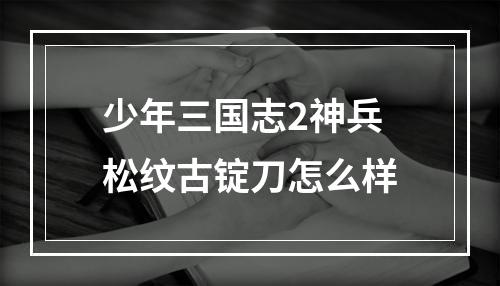 少年三国志2神兵
松纹古锭刀怎么样